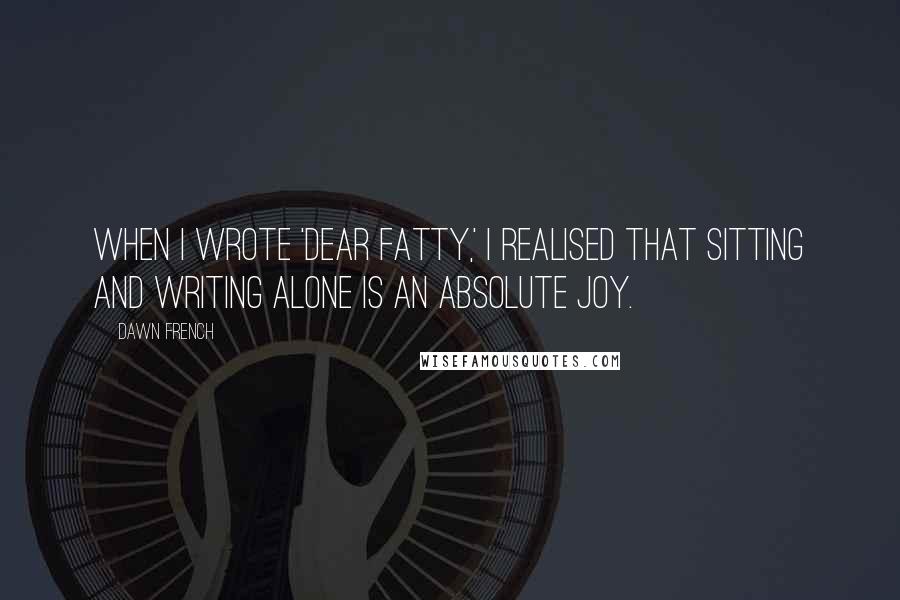 WHEN I WROTE 'DEAR FATTY,' I REALISED THAT SITTING AND WRITING ALONE IS AN ABSOLUTE JOY.

DAWN FRENCH

WISEFAMOUSQUOTES.COM